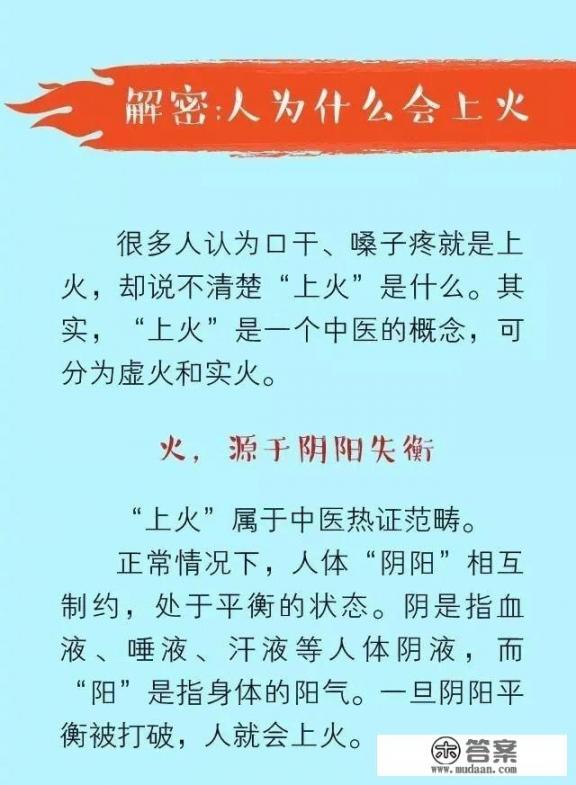 解密:人为什么会上火

很多人认为口干、嗓子疼就是上火，却说不清楚“上火”是什么。其实，“上火”是一个中医的概念，可分为虚火和实火。

火，源于阴阳失衡

“上火”属于中医热证范畴。

正常情况下，人体“阴阳”相互制约，处于平衡的状态。阴是指血液、唾液、汗液等人体阴液，而“阳”是指身体的阳气。一旦阴阳平衡被打破，人就会上火。

答案
www.mudaan.com